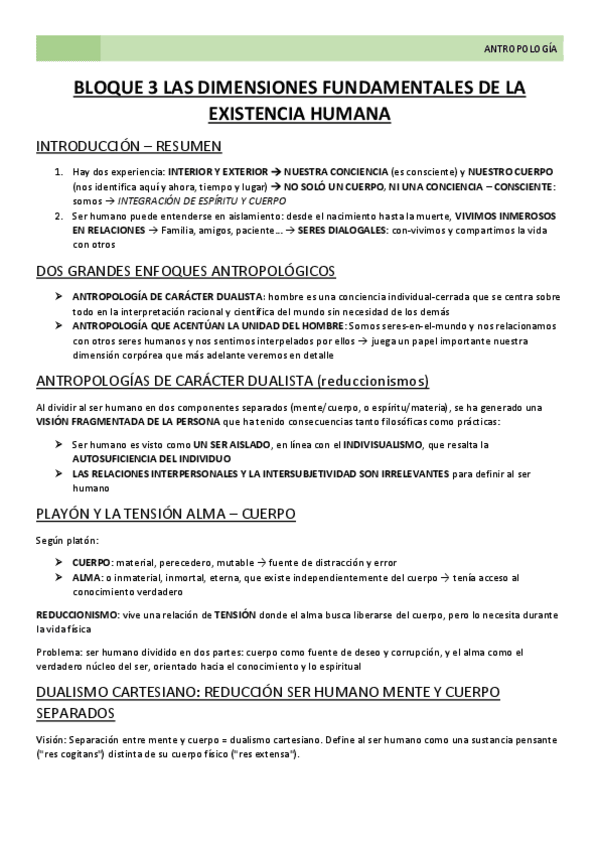 ANTROPOLOGÍA

BLOQUE 3 LAS DIMENSIONES FUNDAMENTALES DE LA EXISTENCIA HUMANA

INTRODUCCIÓN – RESUMEN

1. Hay dos experiencia: INTERIOR Y EXTERIOR → NUESTRA CONCIENCIA (es consciente) y NUESTRO CUERPO (nos identifica aquí y ahora, tiempo y lugar) → NO SOLÓ UN CUERPO, NI UNA CONCIENCIA – CONSCIENTE: somos → INTEGRACIÓN DE ESPÍRITU Y CUERPO
2. Ser humano puede entenderse en aislamiento: desde el nacimiento hasta la muerte, VIVIMOS INMEROSOS EN RELACIONES → Familia, amigos, paciente… → SERES DIALOGALES: con-vivimos y compartimos la vida con otros

DOS GRANDES ENFOQUES ANTROPOLÓGICOS

➢ ANTROPOLOGÍA DE CARÁCTER DUALISTA: hombre es una conciencia individual-cerrada que se centra sobre todo en la interpretación racional y científica del mundo sin necesidad de los demás
➢ ANTROPOLOGÍA QUE ACENTÚAN LA UNIDAD DEL HOMBRE: Somos seres-en-el-mundo y nos relacionamos con otros seres humanos y nos sentimos interpelados por ellos → juega un papel importante nuestra dimensión corpórea que más adelante veremos en detalle

ANTROPOLOGÍAS DE CARÁCTER DUALISTA (reduccionismos)

Al dividir al ser humano en dos componentes separados (mente/cuerpo, o espíritu/materia), se ha generado una VISIÓN FRAGMENTADA DE LA PERSONA que ha tenido consecuencias tanto filosóficas como prácticas:

➢ Ser humano es visto como UN SER AISLADO, en línea con el INDIVISUALISMO, que resalta la AUTOSUFICIENCIA DEL INDIVIDUO
➢ LAS RELACIONES INTERPERSONALES Y LA INTERSUBJETIVIDAD SON IRRELEVANTES para definir al ser humano

PLAYÓN Y LA TENSIÓN ALMA – CUERPO

Según platón:

➢ CUERPO: material, perecedero, mutable → fuente de distracción y error
➢ ALMA: o inmaterial, inmortal, eterna, que existe independientemente del cuerpo → tenía acceso al conocimiento verdadero

REDUCCIONISMO: vive una relación de TENSIÓN donde el alma busca liberarse del cuerpo, pero lo necesita durante la vida física

Problema: ser humano dividido en dos partes: cuerpo como fuente de deseo y corrupción, y el alma como el verdadero núcleo del ser, orientado hacia el conocimiento y lo espiritual

DUALISMO CARTESIANO: REDUCCIÓN SER HUMANO MENTE Y CUERPO SEPARADOS

Visión: Separación entre mente y cuerpo = dualismo cartesiano. Define al ser humano como una sustancia pensante ("res cogitans") distinta de su cuerpo físico ("res extensa").